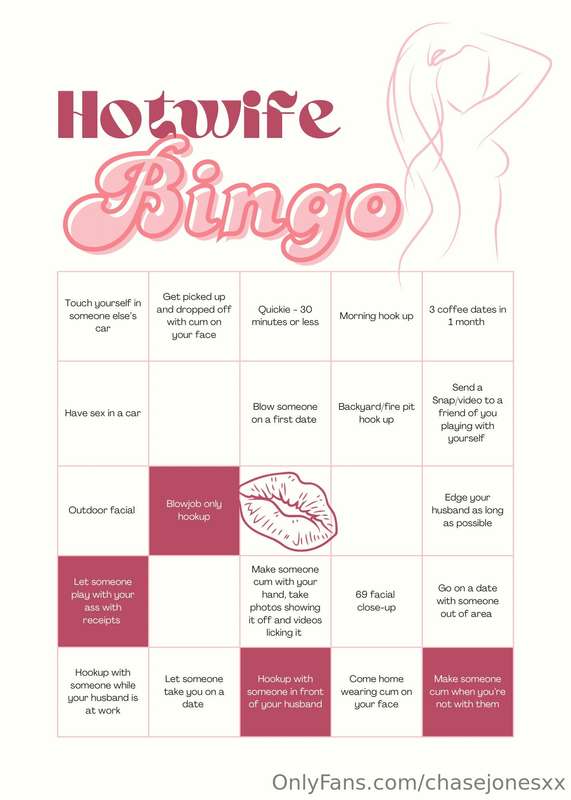 Hotwife

Bingo

| Touch yourself in someone else's car | Get picked up and dropped off with cum on your face | Quickie - 30 minutes or less | Morning hook up | 3 coffee dates in 1 month |
|---|---|---|---|---|
| Have sex in a car | | Blow someone on a first date | Backyard/fire pit hook up | Send a Snap/video to a friend of you playing with yourself |
| Outdoor facial | Blowjob only hookup | | | Edge your husband as long as possible |
| Let someone play with your ass with receipts | | Make someone cum with your hand, take photos showing it off and videos licking it | 69 facial close-up | Go on a date with someone out of area |
| Hookup with someone while your husband is at work | Let someone take you on a date | Hookup with someone in front of your husband | Come home wearing cum on your face | Make someone cum when you're not with them |

OnlyFans.com/chasejonesxx